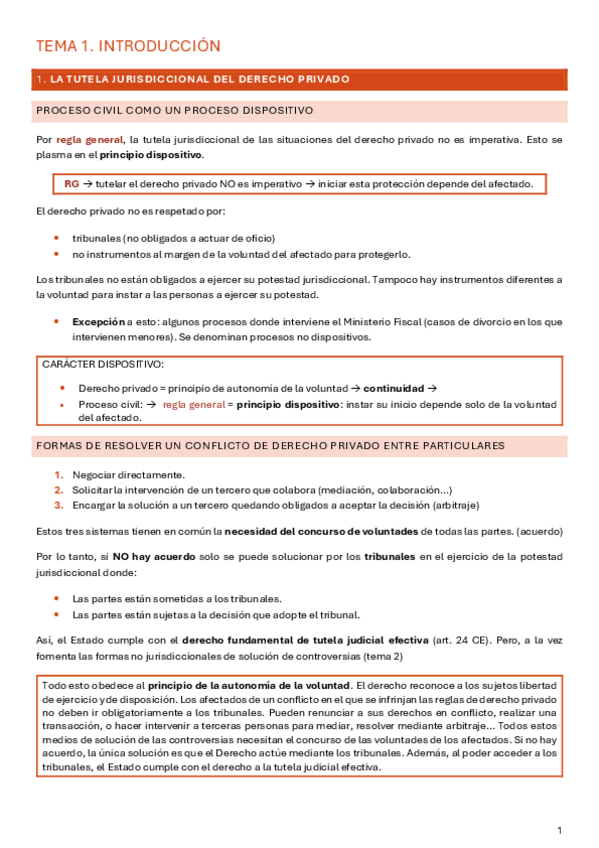 TEMA 1. INTRODUCCIÓN

1. LA TUTELA JURISDICCIONAL DEL DERECHO PRIVADO

PROCESO CIVIL COMO UN PROCESO DISPOSITIVO

Por regla general, la tutela jurisdiccional de las situaciones del derecho privado no es imperativa. Esto se plasma en el principio dispositivo.

RG → tutelar el derecho privado NO es imperativo → iniciar esta protección depende del afectado.

El derecho privado no es respetado por:

• tribunales (no obligados a actuar de oficio)
• no instrumentos al margen de la voluntad del afectado para protegerlo.

Los tribunales no están obligados a ejercer su potestad jurisdiccional. Tampoco hay instrumentos diferentes a la voluntad para instar a las personas a ejercer su potestad.

• Excepción a esto: algunos procesos donde interviene el Ministerio Fiscal (casos de divorcio en los que intervienen menores). Se denominan procesos no dispositivos.

CARÁCTER DISPOSITIVO:

• Derecho privado = principio de autonomía de la voluntad → continuidad →
• Proceso civil: → regla general = principio dispositivo: instar su inicio depende solo de la voluntad del afectado.

FORMAS DE RESOLVER UN CONFLICTO DE DERECHO PRIVADO ENTRE PARTICULARES

1. Negociar directamente.
2. Solicitar la intervención de un tercero que colabora (mediación, colaboración...)
3. Encargar la solución a un tercero quedando obligados a aceptar la decisión (arbitraje)

Estos tres sistemas tienen en común la necesidad del concurso de voluntades de todas las partes. (acuerdo)

Por lo tanto, si NO hay acuerdo solo se puede solucionar por los tribunales en el ejercicio de la potestad jurisdiccional donde:

• Las partes están sometidas a los tribunales.
• Las partes están sujetas a la decisión que adopte el tribunal.

Así, el Estado cumple con el derecho fundamental de tutela judicial efectiva (art. 24 CE). Pero, a la vez fomenta las formas no jurisdiccionales de solución de controversias (tema 2)

Todo esto obedece al principio de la autonomía de la voluntad. El derecho reconoce a los sujetos libertad de ejercicio y de disposición. Los afectados de un conflicto en el que se infrinjan las reglas de derecho privado no deben ir obligatoriamente a los tribunales. Pueden renunciar a sus derechos en conflicto, realizar una transacción, o hacer intervenir a terceras personas para mediar, resolver mediante arbitraje... Todos estos medios de solución de las controversias necesitan el concurso de las voluntades de los afectados. Si no hay acuerdo, la única solución es que el Derecho actúe mediante los tribunales. Además, al poder acceder a los tribunales, el Estado cumple con el derecho a la tutela judicial efectiva.

1